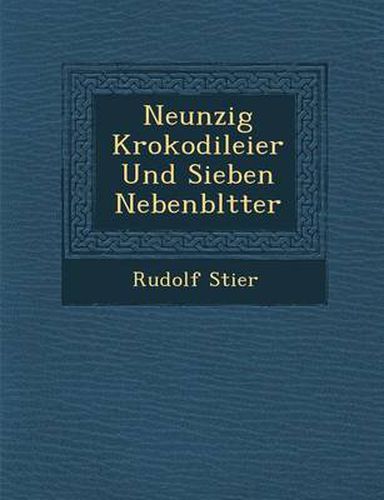 Neunzig Krokodileier Und Sieben Nebenbltter

Rudolf Stier